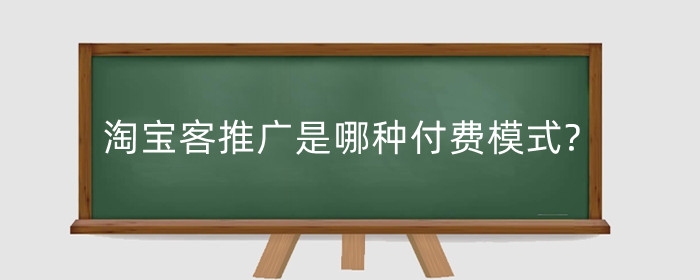 淘宝客推广是哪种付费模式?